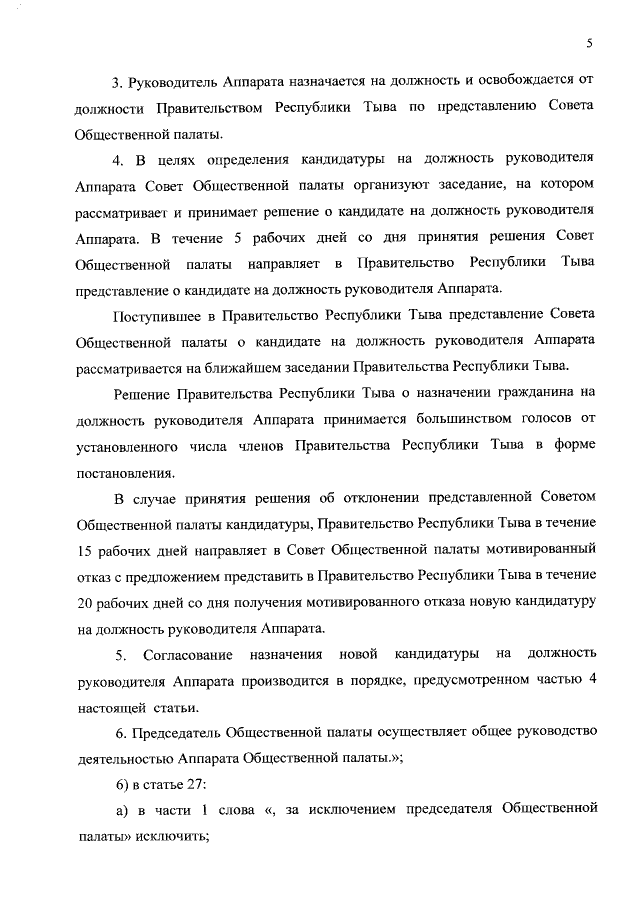 5

3. Руководитель Аппарата назначается на должность и освобождается от должности Правительством Республики Тыва по представлению Совета Общественной палаты.

4. В целях определения кандидатуры на должность руководителя Аппарата Совет Общественной палаты организуют заседание, на котором рассматривает и принимает решение о кандидате на должность руководителя Аппарата. В течение 5 рабочих дней со дня принятия решения Совет Общественной палаты направляет в Правительство Республики Тыва представление о кандидате на должность руководителя Аппарата.

Поступившее в Правительство Республики Тыва представление Совета Общественной палаты о кандидате на должность руководителя Аппарата рассматривается на ближайшем заседании Правительства Республики Тыва.

Решение Правительства Республики Тыва о назначении гражданина на должность руководителя Аппарата принимается большинством голосов от установленного числа членов Правительства Республики Тыва в форме постановления.

В случае принятия решения об отклонении представленной Советом Общественной палаты кандидатуры, Правительство Республики Тыва в течение 15 рабочих дней направляет в Совет Общественной палаты мотивированный отказ с предложением представить в Правительство Республики Тыва в течение 20 рабочих дней со дня получения мотивированного отказа новую кандидатуру на должность руководителя Аппарата.

5. Согласование назначения новой кандидатуры на должность руководителя Аппарата производится в порядке, предусмотренном частью 4 настоящей статьи.

6. Председатель Общественной палаты осуществляет общее руководство деятельностью Аппарата Общественной палаты.»;

6) в статье 27:

а) в части 1 слова «, за исключением председателя Общественной палаты» исключить;